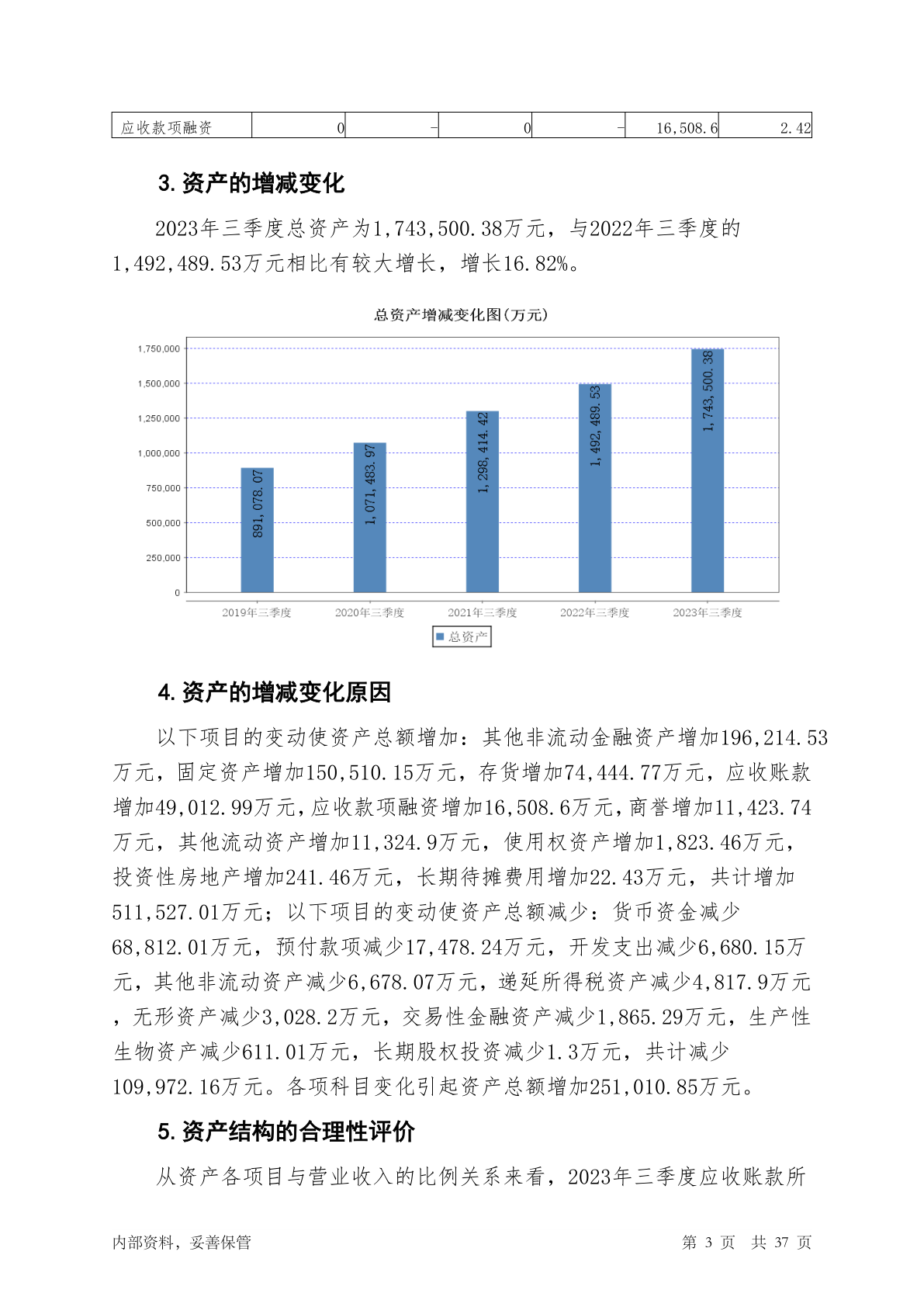 | 应收款项融资 | 0 | - | 0 | - | 16,508.6 | 2.42 |
|---|---|---|---|---|---|---|

3. 资产的增减变化

2023年三季度总资产为1,743,500.38万元，与2022年三季度的1,492,489.53万元相比有较大增长，增长16.82%。

总资产增减变化图(万元)

1,750,000
1,500,000
1,250,000
1,000,000
750,000
500,000
250,000
0

891,078.07
1,071,483.97
1,298,414.42
1,492,489.53
1,743,500.38

2019年三季度
2020年三季度
2021年三季度
2022年三季度
2023年三季度

总资产

4. 资产的增减变化原因

以下项目的变动使资产总额增加：其他非流动金融资产增加196,214.53万元，固定资产增加150,510.15万元，存货增加74,444.77万元，应收账款增加49,012.99万元，应收款项融资增加16,508.6万元，商誉增加11,423.74万元，其他流动资产增加11,324.9万元，使用权资产增加1,823.46万元，投资性房地产增加241.46万元，长期待摊费用增加22.43万元，共计增加511,527.01万元；以下项目的变动使资产总额减少：货币资金减少68,812.01万元，预付款项减少17,478.24万元，开发支出减少6,680.15万元，其他非流动资产减少6,678.07万元，递延所得税资产减少4,817.9万元，无形资产减少3,028.2万元，交易性金融资产减少1,865.29万元，生产性生物资产减少611.01万元，长期股权投资减少1.3万元，共计减少109,972.16万元。各项科目变化引起资产总额增加251,010.85万元。

5. 资产结构的合理性评价

从资产各项目与营业收入的比例关系来看，2023年三季度应收账款所

内部资料，妥善保管
第 3 页 共 37 页